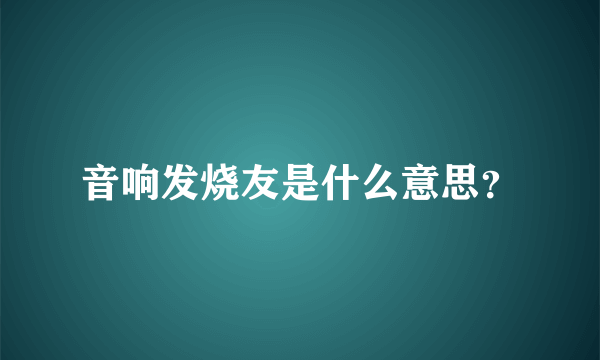 音响发烧友是什么意思？